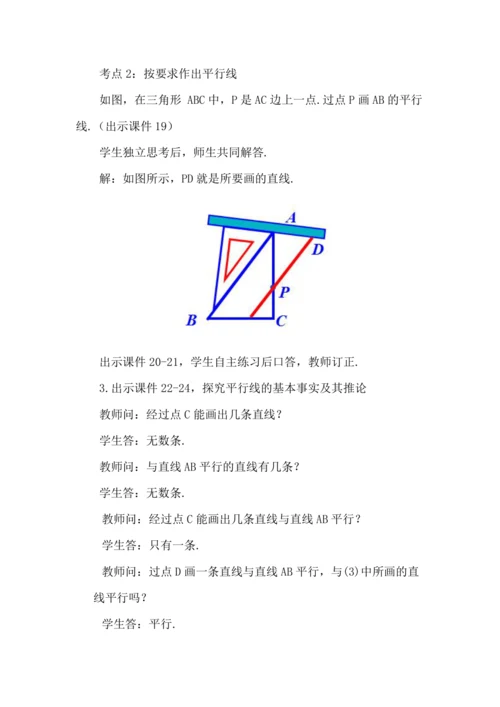 考点 2：按要求作出平行线

如图，在三角形 ABC 中，P 是 AC 边上一点.过点 P 画 AB 的平行线.（出示课件 19）

学生独立思考后，师生共同解答.

解：如图所示，PD 就是所要画的直线.

A

D

P

B

C

出示课件 20-21，学生自主练习后口答，教师订正.

3.出示课件 22-24，探究平行线的基本事实及其推论

教师问：经过点 C 能画出几条直线？

学生答：无数条.

教师问：与直线 AB 平行的直线有几条？

学生答：无数条.

教师问：经过点 C 能画出几条直线与直线 AB 平行？

学生答：只有一条.

教师问：过点 D 画一条直线与直线 AB 平行，与(3)中所画的直线平行吗？

学生答：平行.